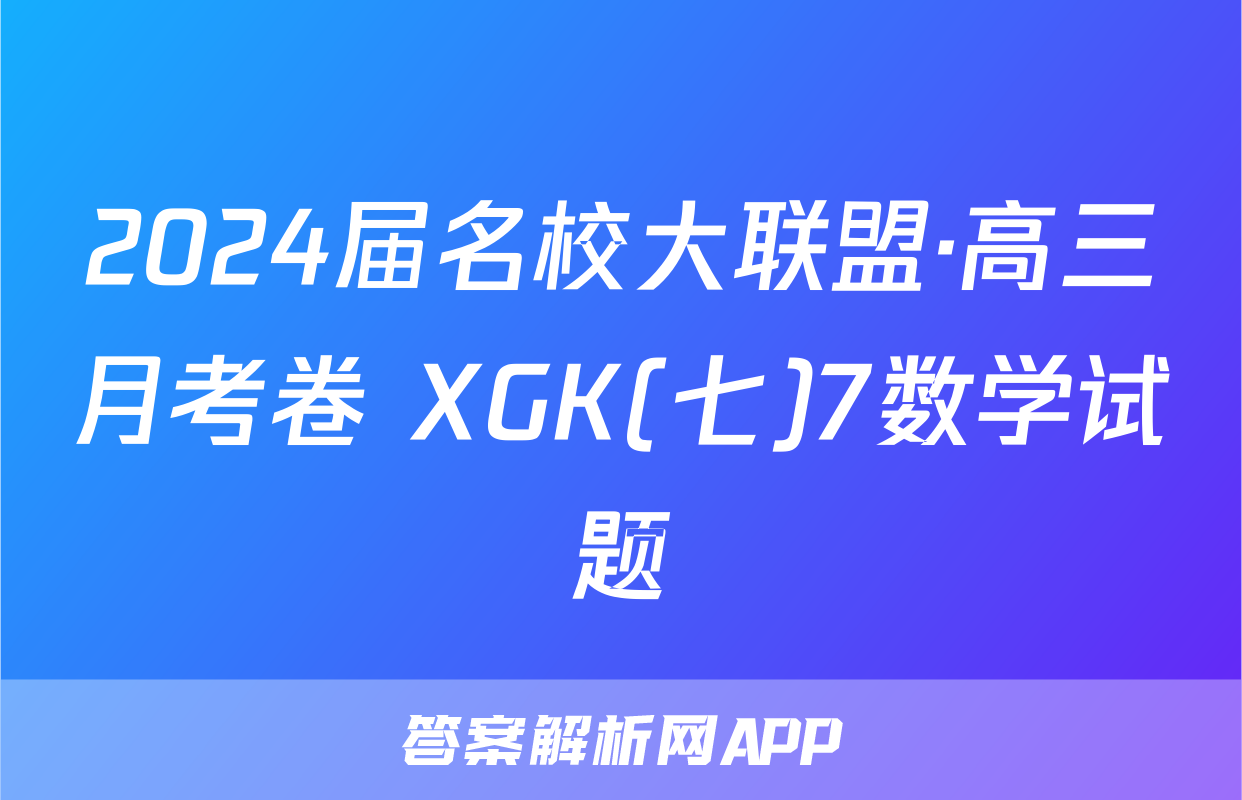 2024届名校大联盟·高三月考卷 XGK(七)7数学试题

答案解析网APP